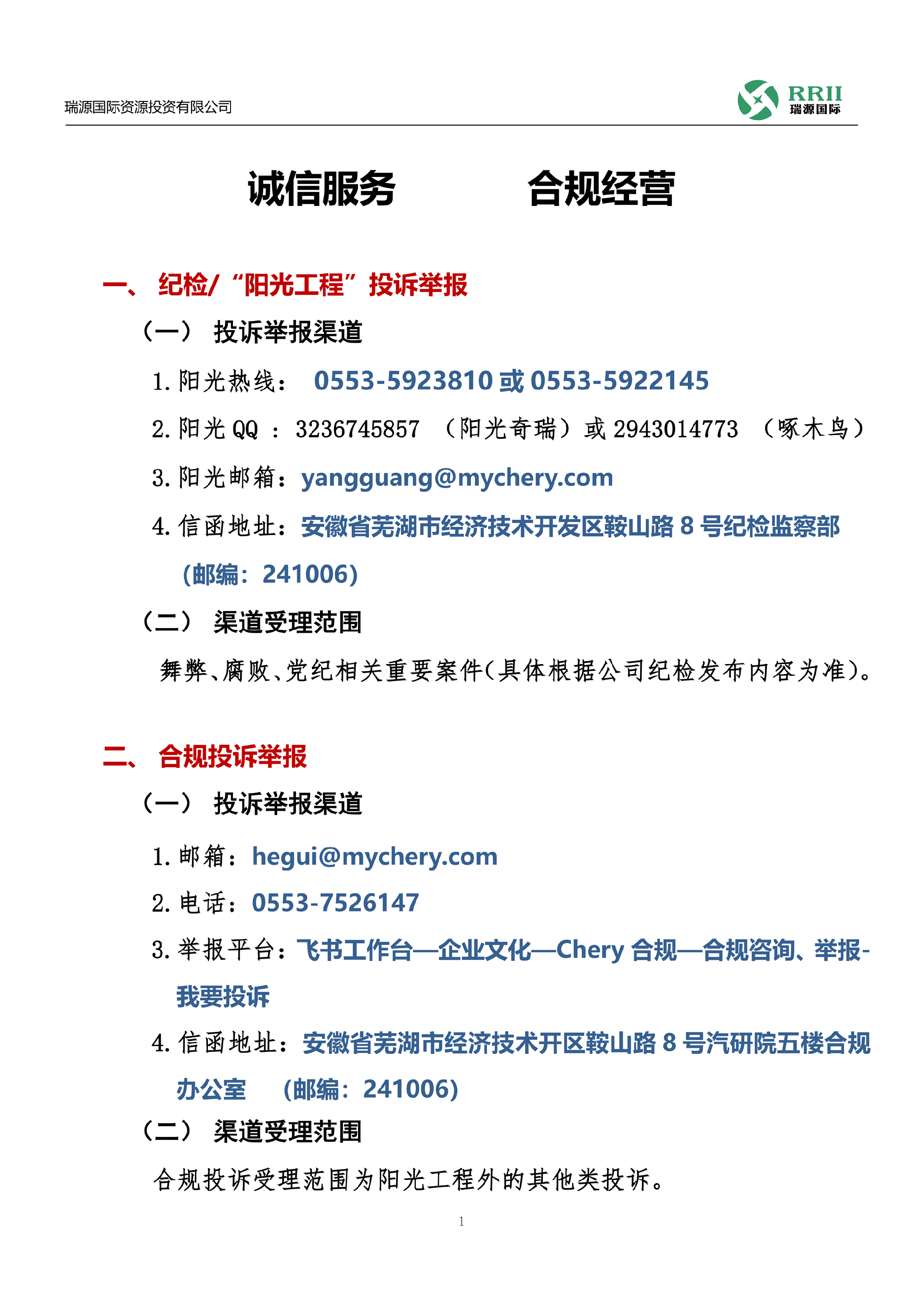 瑞源国际资源投资有限公司

RRII
瑞源国际

诚信服务　　合规经营

一、 纪检/“阳光工程”投诉举报

（一） 投诉举报渠道

1. 阳光热线： 0553-5923810 或 0553-5922145

2. 阳光 QQ ： 3236745857 （阳光奇瑞）或 2943014773 （啄木鸟）

3. 阳光邮箱：yangguang@mychery.com

4. 信函地址：安徽省芜湖市经济技术开发区鞍山路 8 号纪检监察部 (邮编：241006)

（二） 渠道受理范围

舞弊、腐败、党纪相关重要案件(具体根据公司纪检发布内容为准)。

二、 合规投诉举报

（一） 投诉举报渠道

1. 邮箱：hegui@mychery.com

2. 电话：0553-7526147

3. 举报平台：飞书工作台—企业文化—Chery 合规—合规咨询、举报-我要投诉

4. 信函地址：安徽省芜湖市经济技术开区鞍山路 8 号汽研院五楼合规办公室 (邮编：241006)

（二） 渠道受理范围

合规投诉受理范围为阳光工程外的其他类投诉。

1